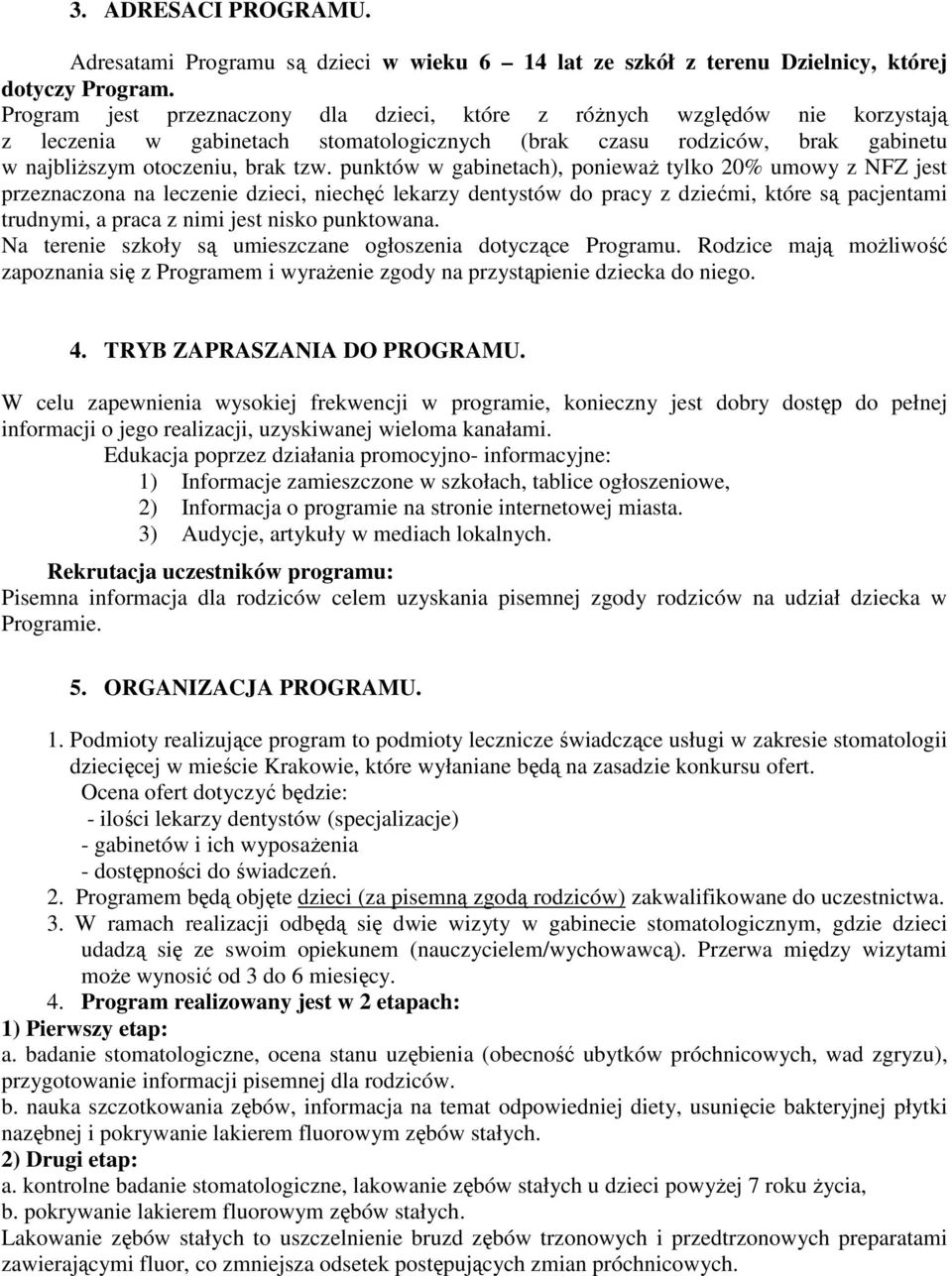 3. ADRESACI PROGRAMU.

Adresatami Programu są dzieci w wieku 6 – 14 lat ze szkół z terenu Dzielnicy, której dotyczy Program.
Program jest przeznaczony dla dzieci, które z różnych względów nie korzystają z leczenia w gabinetach stomatologicznych (brak czasu rodziców, brak gabinetu w najbliższym otoczeniu, brak tzw. punktów w gabinetach), ponieważ tylko 20% umowy z NFZ jest przeznaczona na leczenie dzieci, niechęć lekarzy dentystów do pracy z dziećmi, które są pacjentami trudnymi, a praca z nimi jest nisko punktowana.
Na terenie szkoły są umieszczane ogłoszenia dotyczące Programu. Rodzice mają możliwość zapoznania się z Programem i wyrażenie zgody na przystąpienie dziecka do niego.

4. TRYB ZAPRASZANIA DO PROGRAMU.

W celu zapewnienia wysokiej frekwencji w programie, konieczny jest dobry dostęp do pełnej informacji o jego realizacji, uzyskiwanej wieloma kanałami.
Edukacja poprzez działania promocyjno- informacyjne:
1) Informacje zamieszczone w szkołach, tablice ogłoszeniowe,
2) Informacja o programie na stronie internetowej miasta.
3) Audycje, artykuły w mediach lokalnych.

Rekrutacja uczestników programu:
Pisemna informacja dla rodziców celem uzyskania pisemnej zgody rodziców na udział dziecka w Programie.

5. ORGANIZACJA PROGRAMU.

1. Podmioty realizujące program to podmioty lecznicze świadczące usługi w zakresie stomatologii dziecięcej w mieście Krakowie, które wyłaniane będą na zasadzie konkursu ofert.
Ocena ofert dotyczyć będzie:
- ilości lekarzy dentystów (specjalizacje)
- gabinetów i ich wyposażenia
- dostępności do świadczeń.
2. Programem będą objęte dzieci (za pisemną zgodą rodziców) zakwalifikowane do uczestnictwa.
3. W ramach realizacji odbędą się dwie wizyty w gabinecie stomatologicznym, gdzie dzieci udadzą się ze swoim opiekunem (nauczycielem/wychowawcą). Przerwa między wizytami może wynosić od 3 do 6 miesięcy.
4. Program realizowany jest w 2 etapach:
1) Pierwszy etap:
a. badanie stomatologiczne, ocena stanu uzębienia (obecność ubytków próchnicowych, wad zgryzu), przygotowanie informacji pisemnej dla rodziców.
b. nauka szczotkowania zębów, informacja na temat odpowiedniej diety, usunięcie bakteryjnej płytki nazębnej i pokrywanie lakierem fluorowym zębów stałych.
2) Drugi etap:
a. kontrolne badanie stomatologiczne, lakowanie zębów stałych u dzieci powyżej 7 roku życia,
b. pokrywanie lakierem fluorowym zębów stałych.
Lakowanie zębów stałych to uszczelnienie bruzd zębów trzonowych i przedtrzonowych preparatami zawierającymi fluor, co zmniejsza odsetek postępujących zmian próchnicowych.